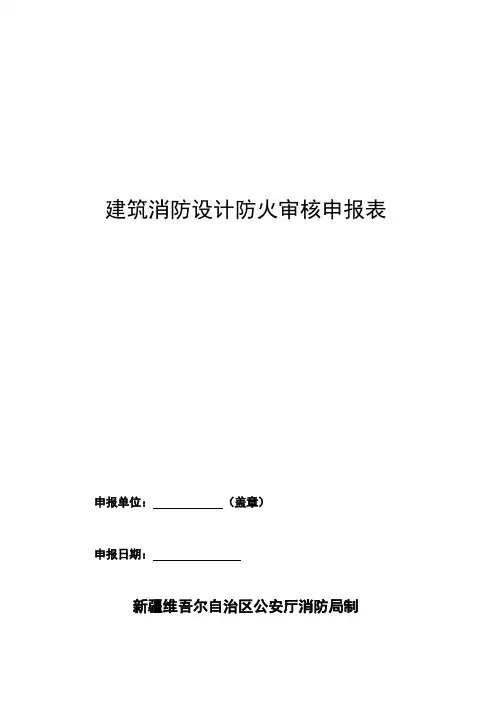 建筑消防设计防火审核申报表

申报单位：____（盖章）

申报日期：____

新疆维吾尔自治区公安厅消防局制